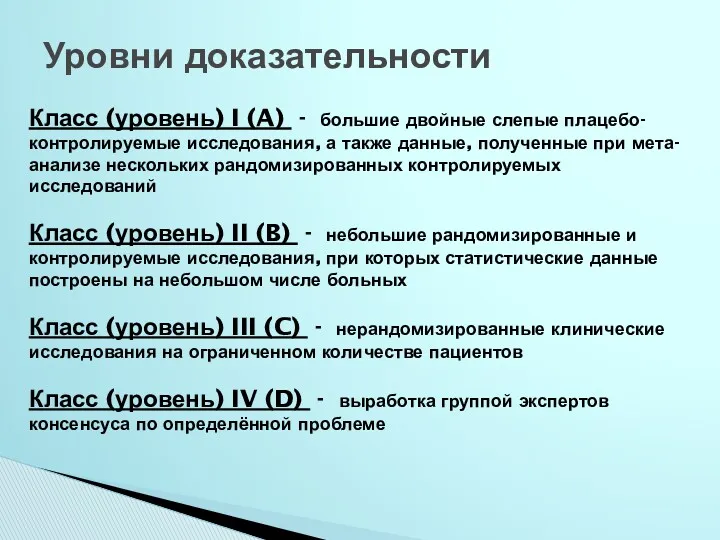 Уровни доказательности

Класс (уровень) I (A) - большие двойные слепые плацебо-контролируемые исследования, а также данные, полученные при мета-анализе нескольких рандомизированных контролируемых исследований

Класс (уровень) II (B) - небольшие рандомизированные и контролируемые исследования, при которых статистические данные построены на небольшом числе больных

Класс (уровень) III (C) - нерандомизированные клинические исследования на ограниченном количестве пациентов

Класс (уровень) IV (D) - выработка группой экспертов консенсуса по определённой проблеме